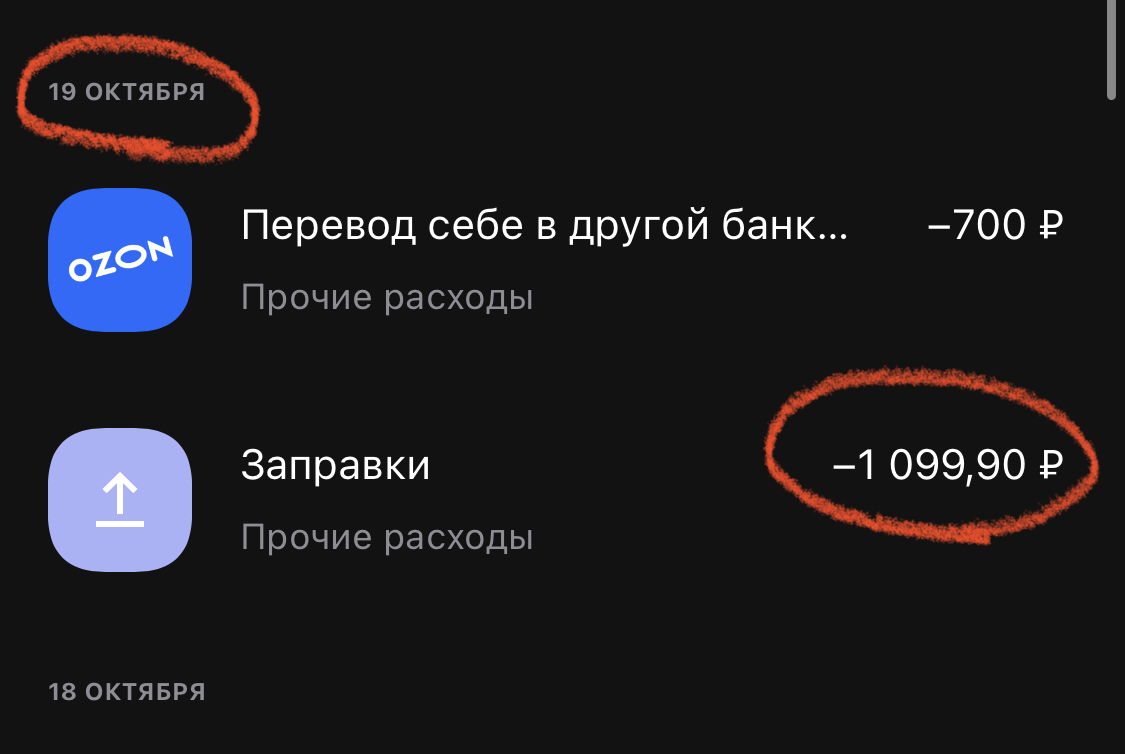 19 ОКТЯБРЯ

OZON

Перевод себе в другой банк...

–700 ₽

Прочие расходы

Заправки

–1 099,90 ₽

Прочие расходы

18 ОКТЯБРЯ